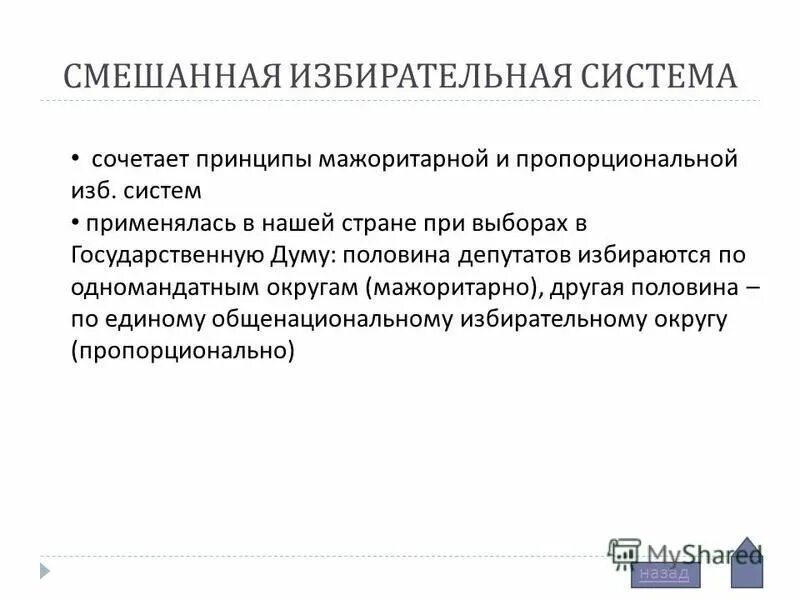 СМЕШАННАЯ ИЗБИРАТЕЛЬНАЯ СИСТЕМА

• сочетает принципы мажоритарной и пропорциональной изб. систем

• применялась в нашей стране при выборах в Государственную Думу: половина депутатов избираются по одномандатным округам (мажоритарно), другая половина – по единому общенациональному избирательному округу (пропорционально)

MyShared

назад